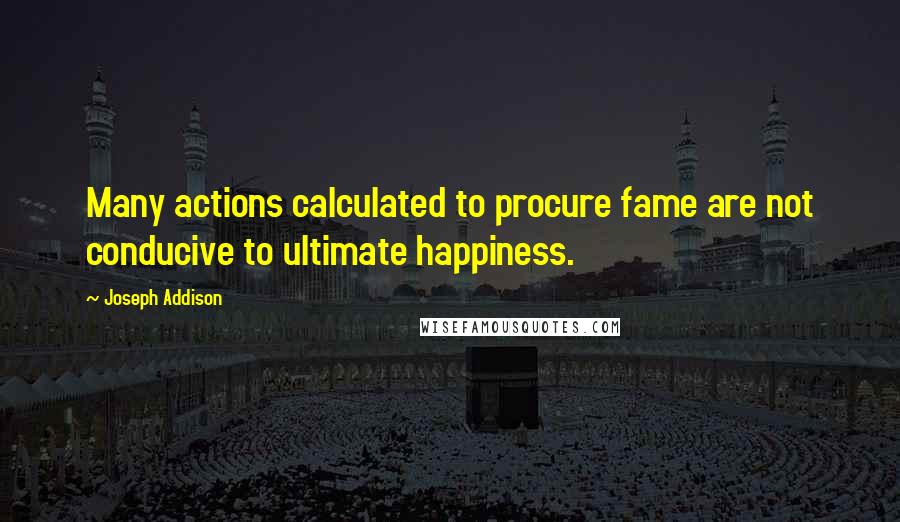 Many actions calculated to procure fame are not conducive to ultimate happiness.

~ Joseph Addison

WISEFAMOUSQUOTES.COM